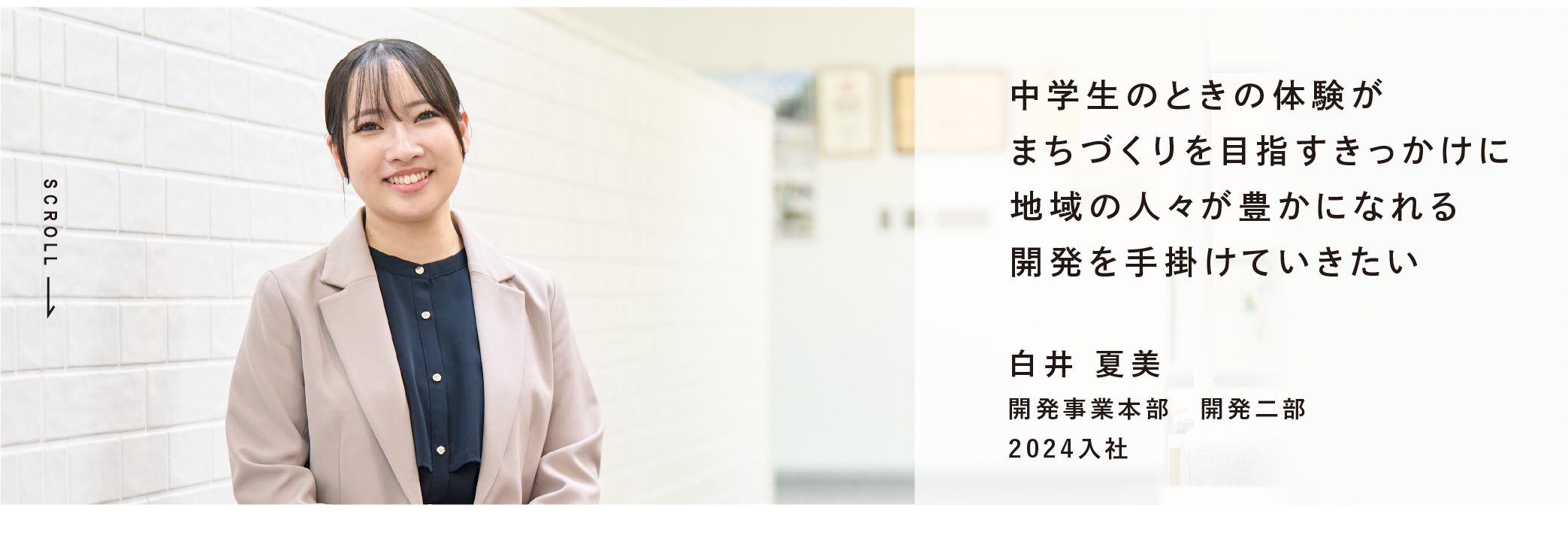 SCROLL

中学生のときの体験が
まちづくりを目指すきっかけに
地域の人々が豊かになれる
開発を手掛けていきたい

白井 夏美
開発事業本部　開発二部
2024入社